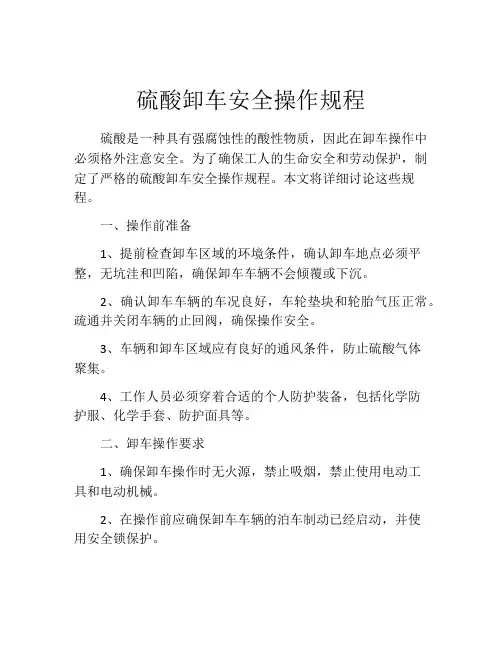 硫酸卸车安全操作规程

硫酸是一种具有强腐蚀性的酸性物质，因此在卸车操作中必须格外注意安全。为了确保工人的生命安全和劳动保护，制定了严格的硫酸卸车安全操作规程。本文将详细讨论这些规程。

一、操作前准备

1、提前检查卸车区域的环境条件，确认卸车地点必须平整，无坑洼和凹陷，确保卸车车辆不会倾覆或下沉。

2、确认卸车车辆的车况良好，车轮垫块和轮胎气压正常。疏通并关闭车辆的止回阀，确保操作安全。

3、车辆和卸车区域应有良好的通风条件，防止硫酸气体聚集。

4、工作人员必须穿着合适的个人防护装备，包括化学防护服、化学手套、防护面具等。

二、卸车操作要求

1、确保卸车操作时无火源，禁止吸烟，禁止使用电动工具和电动机械。

2、在操作前应确保卸车车辆的泊车制动已经启动，并使用安全锁保护。